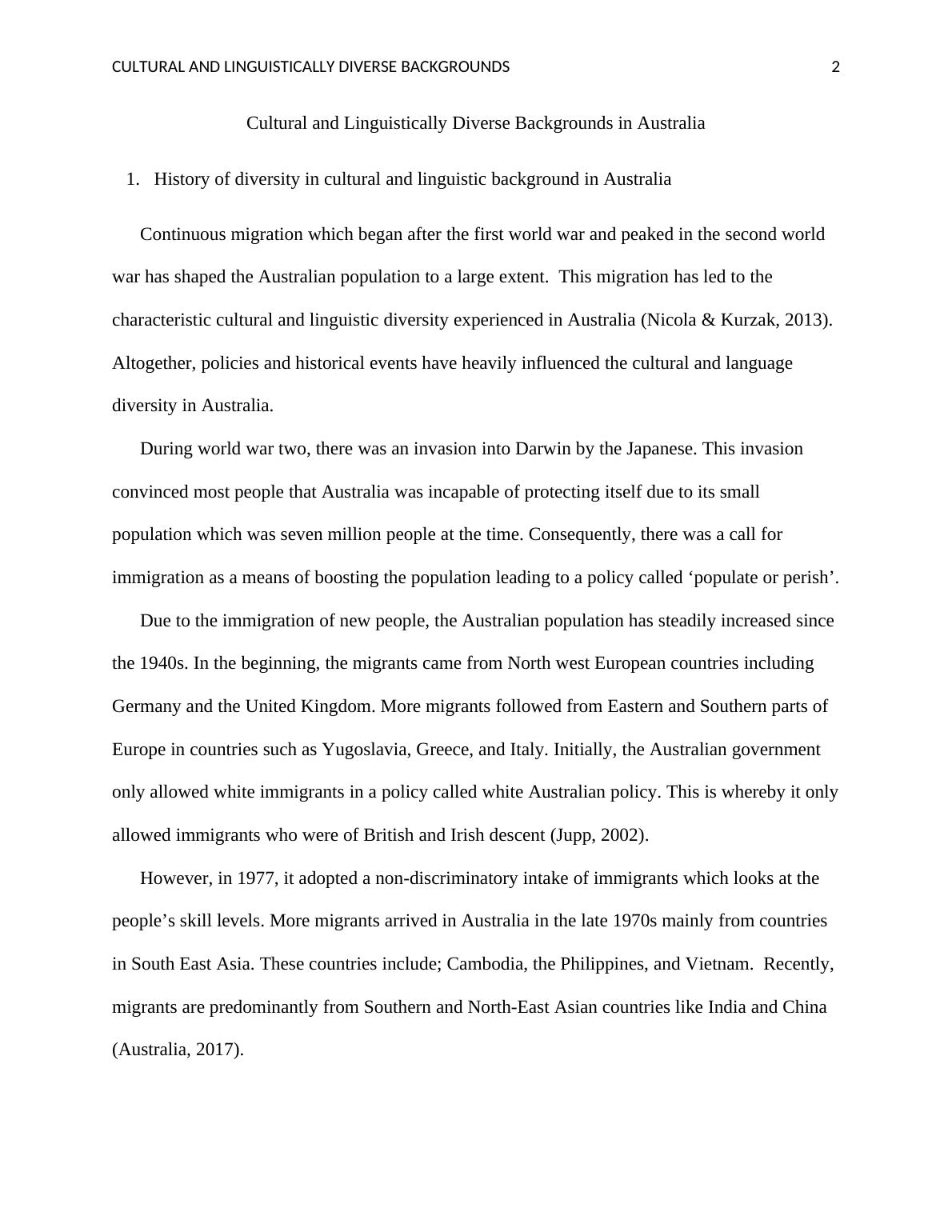 CULTURAL AND LINGUISTICALLY DIVERSE BACKGROUNDS 2

Cultural and Linguistically Diverse Backgrounds in Australia

1. History of diversity in cultural and linguistic background in Australia

Continuous migration which began after the first world war and peaked in the second world war has shaped the Australian population to a large extent. This migration has led to the characteristic cultural and linguistic diversity experienced in Australia (Nicola & Kurzak, 2013). Altogether, policies and historical events have heavily influenced the cultural and language diversity in Australia.

During world war two, there was an invasion into Darwin by the Japanese. This invasion convinced most people that Australia was incapable of protecting itself due to its small population which was seven million people at the time. Consequently, there was a call for immigration as a means of boosting the population leading to a policy called ‘populate or perish’.

Due to the immigration of new people, the Australian population has steadily increased since the 1940s. In the beginning, the migrants came from North west European countries including Germany and the United Kingdom. More migrants followed from Eastern and Southern parts of Europe in countries such as Yugoslavia, Greece, and Italy. Initially, the Australian government only allowed white immigrants in a policy called white Australian policy. This is whereby it only allowed immigrants who were of British and Irish descent (Jupp, 2002).

However, in 1977, it adopted a non-discriminatory intake of immigrants which looks at the people’s skill levels. More migrants arrived in Australia in the late 1970s mainly from countries in South East Asia. These countries include; Cambodia, the Philippines, and Vietnam. Recently, migrants are predominantly from Southern and North-East Asian countries like India and China (Australia, 2017).